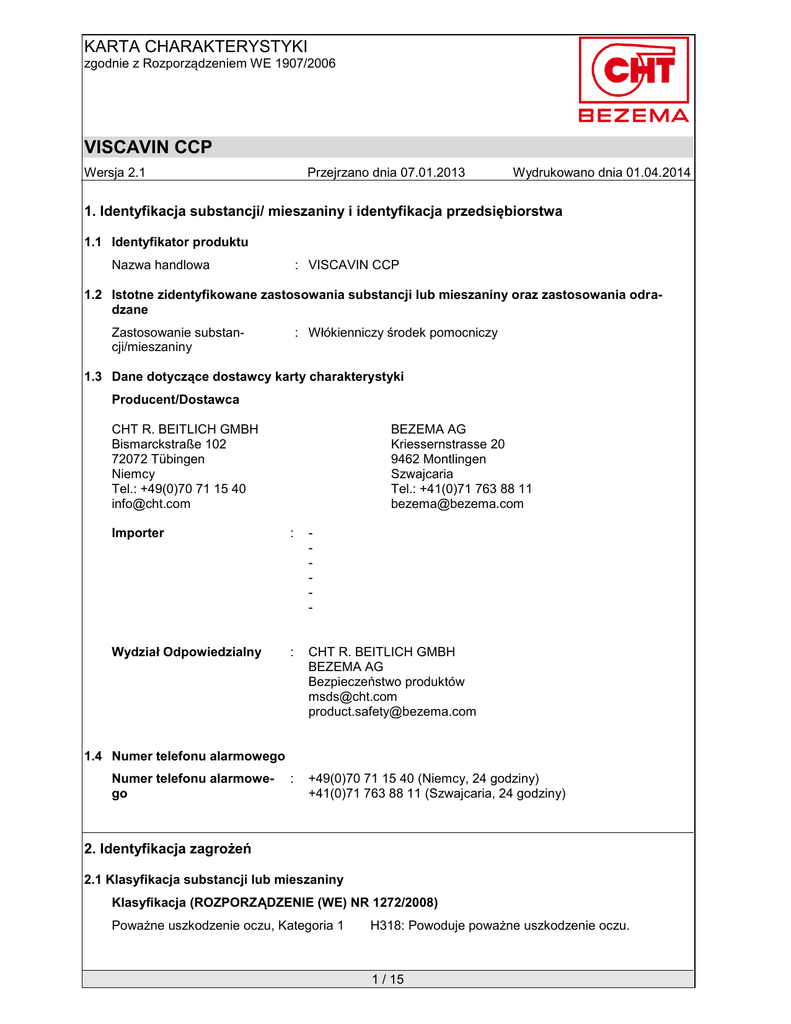 KARTA CHARAKTERYSTYKI
zgodnie z Rozporządzeniem WE 1907/2006

CHT
BEZEMA

VISCAVIN CCP

Wersja 2.1 Przejrzano dnia 07.01.2013 Wydrukowano dnia 01.04.2014

1. Identyfikacja substancji/ mieszaniny i identyfikacja przedsiębiorstwa

1.1 Identyfikator produktu

Nazwa handlowa : VISCAVIN CCP

1.2 Istotne zidentyfikowane zastosowania substancji lub mieszaniny oraz zastosowania odradzane

Zastosowanie substancji/mieszaniny : Włókienniczy środek pomocniczy

1.3 Dane dotyczące dostawcy karty charakterystyki

Producent/Dostawca

CHT R. BEITLICH GMBH
Bismarckstraße 102
72072 Tübingen
Niemcy
Tel.: +49(0)70 71 15 40
info@cht.com

BEZEMA AG
Kriessernstrasse 20
9462 Montlingen
Szwajcaria
Tel.: +41(0)71 763 88 11
bezema@bezema.com

Importer : -
-
-
-
-
-

Wydział Odpowiedzialny : CHT R. BEITLICH GMBH
BEZEMA AG
Bezpieczeństwo produktów
msds@cht.com
product.safety@bezema.com

1.4 Numer telefonu alarmowego

Numer telefonu alarmowego : +49(0)70 71 15 40 (Niemcy, 24 godziny)
+41(0)71 763 88 11 (Szwajcaria, 24 godziny)

2. Identyfikacja zagrożeń

2.1 Klasyfikacja substancji lub mieszaniny

Klasyfikacja (ROZPORZĄDZENIE (WE) NR 1272/2008)

Poważne uszkodzenie oczu, Kategoria 1 H318: Powoduje poważne uszkodzenie oczu.

1 / 15